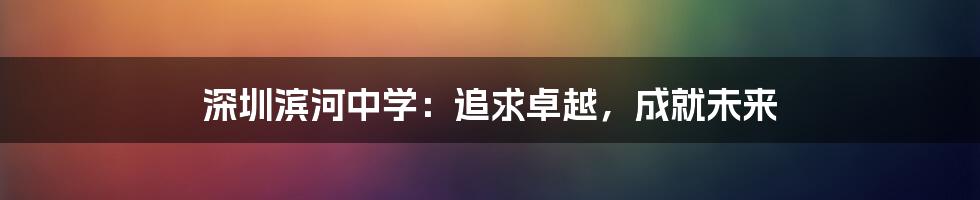 深圳滨河中学：追求卓越，成就未来